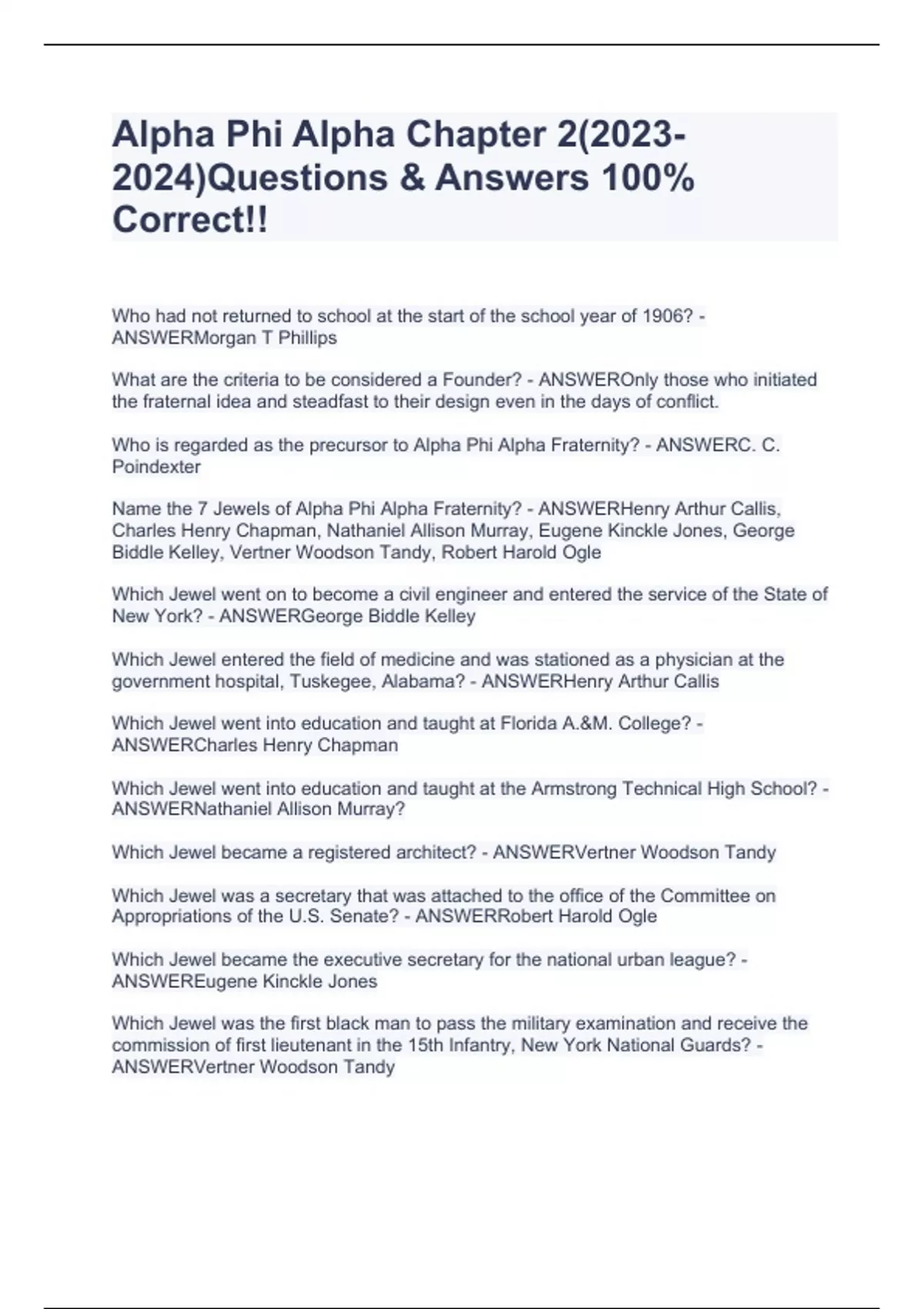 Alpha Phi Alpha Chapter 2(2023-2024)Questions & Answers 100% Correct!!

Who had not returned to school at the start of the school year of 1906? - ANSWERMorgan T Phillips

What are the criteria to be considered a Founder? - ANSWEROnly those who initiated the fraternal idea and steadfast to their design even in the days of conflict.

Who is regarded as the precursor to Alpha Phi Alpha Fraternity? - ANSWERC. C. Poindexter

Name the 7 Jewels of Alpha Phi Alpha Fraternity? - ANSWERHenry Arthur Callis, Charles Henry Chapman, Nathaniel Allison Murray, Eugene Kinckle Jones, George Biddle Kelley, Vertner Woodson Tandy, Robert Harold Ogle

Which Jewel went on to become a civil engineer and entered the service of the State of New York? - ANSWERGeorge Biddle Kelley

Which Jewel entered the field of medicine and was stationed as a physician at the government hospital, Tuskegee, Alabama? - ANSWERHenry Arthur Callis

Which Jewel went into education and taught at Florida A.&M. College? - ANSWERCharles Henry Chapman

Which Jewel went into education and taught at the Armstrong Technical High School? - ANSWERNathaniel Allison Murray?

Which Jewel became a registered architect? - ANSWERVertner Woodson Tandy

Which Jewel was a secretary that was attached to the office of the Committee on Appropriations of the U.S. Senate? - ANSWERRobert Harold Ogle

Which Jewel became the executive secretary for the national urban league? - ANSWEREugene Kinckle Jones

Which Jewel was the first black man to pass the military examination and receive the commission of first lieutenant in the 15th Infantry, New York National Guards? - ANSWERVertner Woodson Tandy